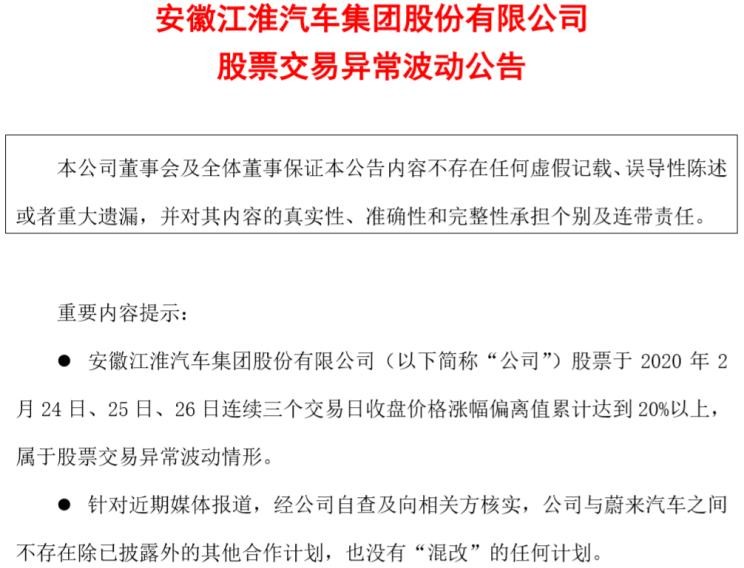 安徽江淮汽车集团股份有限公司
股票交易异常波动公告

本公司董事会及全体董事保证本公告内容不存在任何虚假记载、误导性陈述或者重大遗漏，并对其内容的真实性、准确性和完整性承担个别及连带责任。

重要内容提示：

● 安徽江淮汽车集团股份有限公司（以下简称“公司”）股票于 2020 年 2 月 24 日、25 日、26 日连续三个交易日收盘价格涨幅偏离值累计达到 20%以上，属于股票交易异常波动情形。

● 针对近期媒体报道，经公司自查及向相关方核实，公司与蔚来汽车之间不存在除已披露外的其他合作计划，也没有“混改”的任何计划。